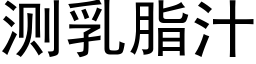 测乳脂汁